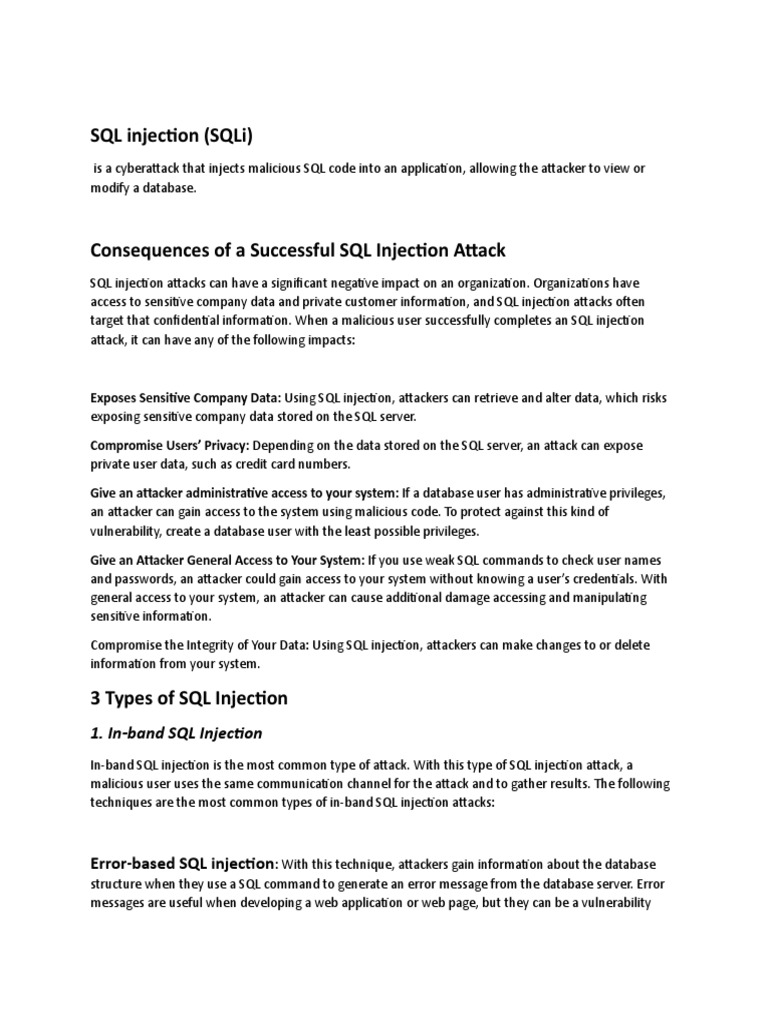 SQL injection (SQLi)

is a cyberattack that injects malicious SQL code into an application, allowing the attacker to view or modify a database.

Consequences of a Successful SQL Injection Attack

SQL injection attacks can have a significant negative impact on an organization. Organizations have access to sensitive company data and private customer information, and SQL injection attacks often target that confidential information. When a malicious user successfully completes an SQL injection attack, it can have any of the following impacts:

Exposes Sensitive Company Data: Using SQL injection, attackers can retrieve and alter data, which risks exposing sensitive company data stored on the SQL server.

Compromise Users' Privacy: Depending on the data stored on the SQL server, an attack can expose private user data, such as credit card numbers.

Give an attacker administrative access to your system: If a database user has administrative privileges, an attacker can gain access to the system using malicious code. To protect against this kind of vulnerability, create a database user with the least possible privileges.

Give an Attacker General Access to Your System: If you use weak SQL commands to check user names and passwords, an attacker could gain access to your system without knowing a user's credentials. With general access to your system, an attacker can cause additional damage accessing and manipulating sensitive information.

Compromise the Integrity of Your Data: Using SQL injection, attackers can make changes to or delete information from your system.

3 Types of SQL Injection

1. In-band SQL Injection

In-band SQL injection is the most common type of attack. With this type of SQL injection attack, a malicious user uses the same communication channel for the attack and to gather results. The following techniques are the most common types of in-band SQL injection attacks:

Error-based SQL injection: With this technique, attackers gain information about the database structure when they use a SQL command to generate an error message from the database server. Error messages are useful when developing a web application or web page, but they can be a vulnerability